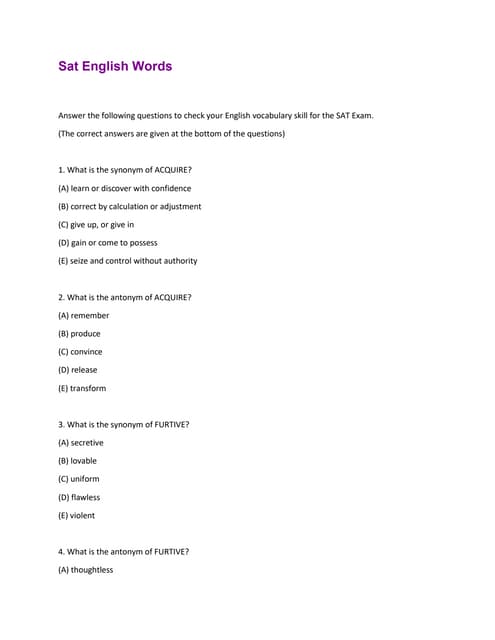 Sat English Words

Answer the following questions to check your English vocabulary skill for the SAT Exam.

(The correct answers are given at the bottom of the questions)

1. What is the synonym of ACQUIRE?

(A) learn or discover with confidence

(B) correct by calculation or adjustment

(C) give up, or give in

(D) gain or come to possess

(E) seize and control without authority

2. What is the antonym of ACQUIRE?

(A) remember

(B) produce

(C) convince

(D) release

(E) transform

3. What is the synonym of FURTIVE?

(A) secretive

(B) lovable

(C) uniform

(D) flawless

(E) violent

4. What is the antonym of FURTIVE?

(A) thoughtless